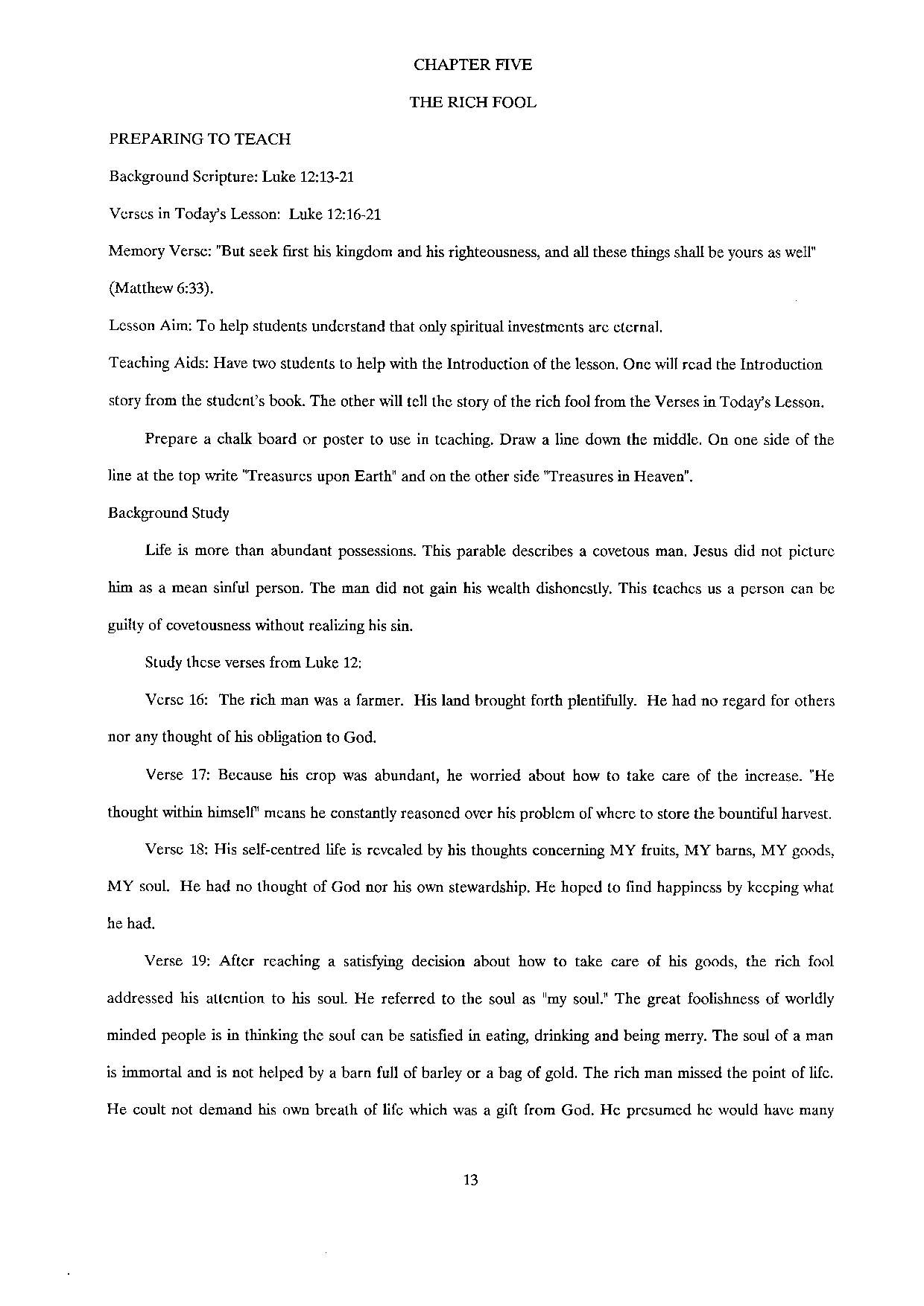 CHAPTER FIVE

THE RICH FOOL

PREPARING TO TEACH

Background Scripture: Luke 12:13-21

Verses in Today's Lesson: Luke 12:16-21

Memory Verse: "But seek first his kingdom and his righteousness, and all these things shall be yours as well" (Matthew 6:33).

Lesson Aim: To help students understand that only spiritual investments are eternal.

Teaching Aids: Have two students to help with the Introduction of the lesson. One will read the Introduction story from the student's book. The other will tell the story of the rich fool from the Verses in Today's Lesson.

Prepare a chalk board or poster to use in teaching. Draw a line down the middle. On one side of the line at the top write "Treasures upon Earth" and on the other side "Treasures in Heaven".

Background Study

Life is more than abundant possessions. This parable describes a covetous man. Jesus did not picture him as a mean sinful person. The man did not gain his wealth dishonestly. This teaches us a person can be guilty of covetousness without realizing his sin.

Study these verses from Luke 12:

Verse 16: The rich man was a farmer. His land brought forth plentifully. He had no regard for others nor any thought of his obligation to God.

Verse 17: Because his crop was abundant, he worried about how to take care of the increase. "He thought within himself" means he constantly reasoned over his problem of where to store the bountiful harvest.

Verse 18: His self-centred life is revealed by his thoughts concerning MY fruits, MY barns, MY goods, MY soul. He had no thought of God nor his own stewardship. He hoped to find happiness by keeping what he had.

Verse 19: After reaching a satisfying decision about how to take care of his goods, the rich fool addressed his attention to his soul. He referred to the soul as "my soul." The great foolishness of worldly minded people is in thinking the soul can be satisfied in eating, drinking and being merry. The soul of a man is immortal and is not helped by a barn full of barley or a bag of gold. The rich man missed the point of life. He coult not demand his own breath of life which was a gift from God. He presumed he would have many

13